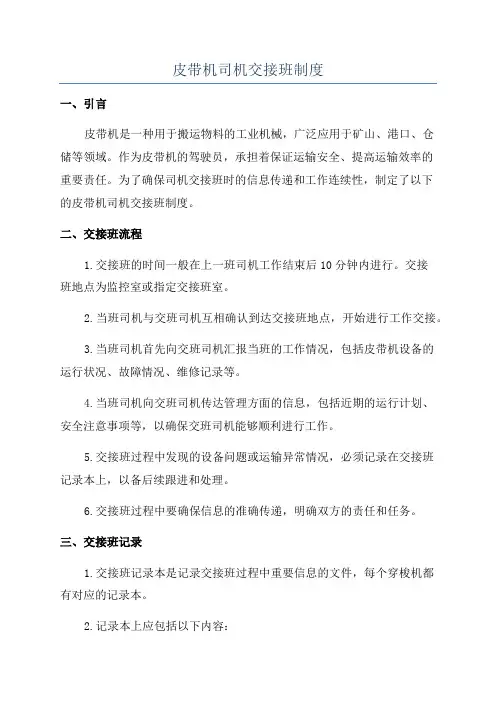 皮带机司机交接班制度

一、引言

皮带机是一种用于搬运物料的工业机械，广泛应用于矿山、港口、仓储等领域。作为皮带机的驾驶员，承担着保证运输安全、提高运输效率的重要责任。为了确保司机交接班时的信息传递和工作连续性，制定了以下的皮带机司机交接班制度。

二、交接班流程

1.交接班的时间一般在上一班司机工作结束后10分钟内进行。交接班地点为监控室或指定交接班室。

2.当班司机与交班司机互相确认到达交接班地点，开始进行工作交接。

3.当班司机首先向交班司机汇报当班的工作情况，包括皮带机设备的运行状况、故障情况、维修记录等。

4.当班司机向交班司机传达管理方面的信息，包括近期的运行计划、安全注意事项等，以确保交班司机能够顺利进行工作。

5.交接班过程中发现的设备问题或运输异常情况，必须记录在交接班记录本上，以备后续跟进和处理。

6.交接班过程中要确保信息的准确传递，明确双方的责任和任务。

三、交接班记录

1.交接班记录本是记录交接班过程中重要信息的文件，每个穿梭机都有对应的记录本。

2.记录本上应包括以下内容：